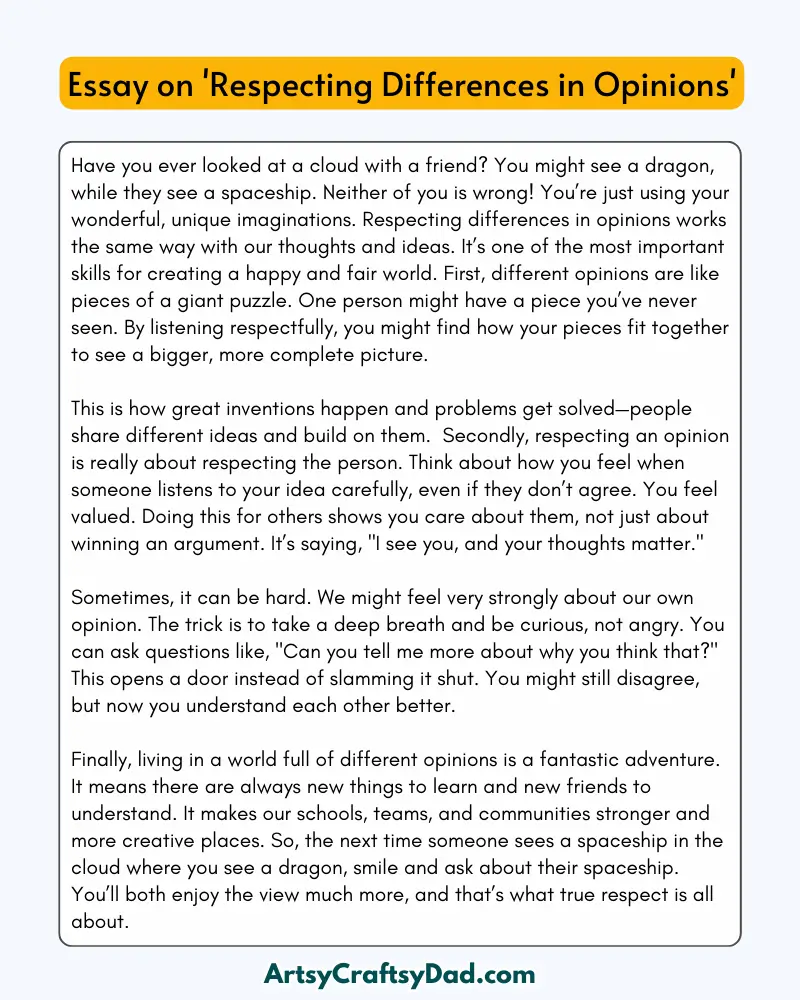 Essay on 'Respecting Differences in Opinions'

Have you ever looked at a cloud with a friend? You might see a dragon, while they see a spaceship. Neither of you is wrong! You're just using your wonderful, unique imaginations. Respecting differences in opinions works the same way with our thoughts and ideas. It's one of the most important skills for creating a happy and fair world. First, different opinions are like pieces of a giant puzzle. One person might have a piece you've never seen. By listening respectfully, you might find how your pieces fit together to see a bigger, more complete picture.

This is how great inventions happen and problems get solved—people share different ideas and build on them. Secondly, respecting an opinion is really about respecting the person. Think about how you feel when someone listens to your idea carefully, even if they don't agree. You feel valued. Doing this for others shows you care about them, not just about winning an argument. It's saying, "I see you, and your thoughts matter."

Sometimes, it can be hard. We might feel very strongly about our own opinion. The trick is to take a deep breath and be curious, not angry. You can ask questions like, "Can you tell me more about why you think that?" This opens a door instead of slamming it shut. You might still disagree, but now you understand each other better.

Finally, living in a world full of different opinions is a fantastic adventure. It means there are always new things to learn and new friends to understand. It makes our schools, teams, and communities stronger and more creative places. So, the next time someone sees a spaceship in the cloud where you see a dragon, smile and ask about their spaceship. You'll both enjoy the view much more, and that's what true respect is all about.

ArtsyCraftsyDad.com